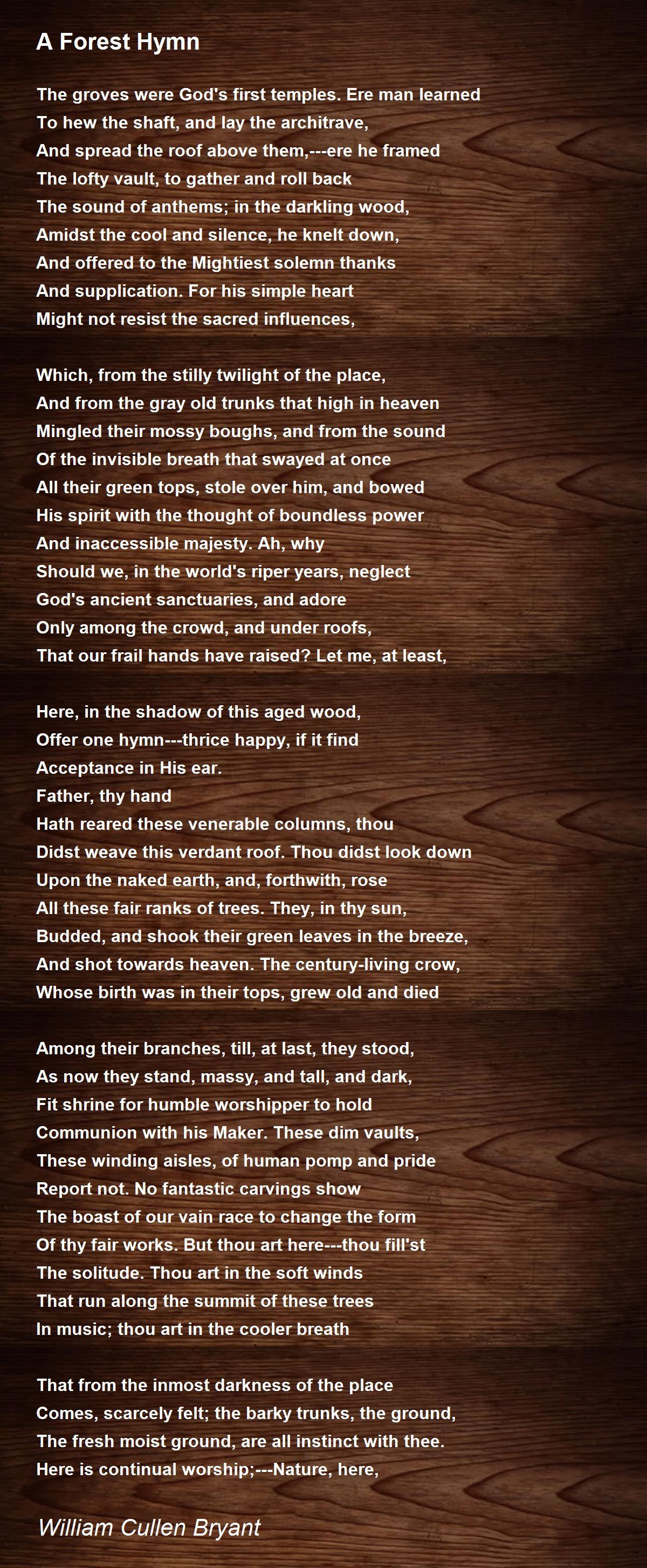 A Forest Hymn

The groves were God's first temples. Ere man learned
To hew the shaft, and lay the architrave,
And spread the roof above them,---ere he framed
The lofty vault, to gather and roll back
The sound of anthems; in the darkling wood,
Amidst the cool and silence, he knelt down,
And offered to the Mightiest solemn thanks
And supplication. For his simple heart
Might not resist the sacred influences,

Which, from the stilly twilight of the place,
And from the gray old trunks that high in heaven
Mingled their mossy boughs, and from the sound
Of the invisible breath that swayed at once
All their green tops, stole over him, and bowed
His spirit with the thought of boundless power
And inaccessible majesty. Ah, why
Should we, in the world's riper years, neglect
God's ancient sanctuaries, and adore
Only among the crowd, and under roofs,
That our frail hands have raised? Let me, at least,

Here, in the shadow of this aged wood,
Offer one hymn---thrice happy, if it find
Acceptance in His ear.
Father, thy hand
Hath reared these venerable columns, thou
Didst weave this verdant roof. Thou didst look down
Upon the naked earth, and, forthwith, rose
All these fair ranks of trees. They, in thy sun,
Budded, and shook their green leaves in the breeze,
And shot towards heaven. The century-living crow,
Whose birth was in their tops, grew old and died

Among their branches, till, at last, they stood,
As now they stand, massy, and tall, and dark,
Fit shrine for humble worshipper to hold
Communion with his Maker. These dim vaults,
These winding aisles, of human pomp and pride
Report not. No fantastic carvings show
The boast of our vain race to change the form
Of thy fair works. But thou art here---thou fill'st
The solitude. Thou art in the soft winds
That run along the summit of these trees
In music; thou art in the cooler breath

That from the inmost darkness of the place
Comes, scarcely felt; the barky trunks, the ground,
The fresh moist ground, are all instinct with thee.
Here is continual worship;---Nature, here,

William Cullen Bryant